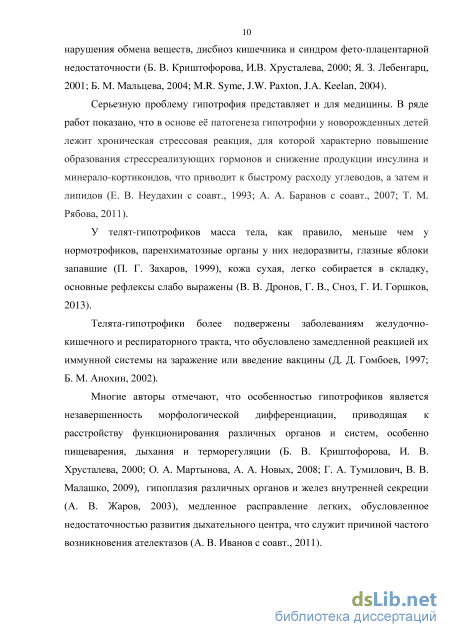 10

нарушения обмена веществ, дисбиоз кишечника и синдром фето-плацентарной недостаточности (Б. В. Криштофорова, И.В. Хрусталева, 2000; Я. З. Лебенгарц, 2001; Б. М. Мальцева, 2004; M.R. Syme, J.W. Paxton, J.A. Keelan, 2004).

Серьезную проблему гипотрофия представляет и для медицины. В ряде работ показано, что в основе её патогенеза гипотрофии у новорожденных детей лежит хроническая стрессовая реакция, для которой характерно повышение образования стрессреализующих гормонов и снижение продукции инсулина и минерало-кортикоидов, что приводит к быстрому расходу углеводов, а затем и липидов (Е. В. Неудахин с соавт., 1993; А. А. Баранов с соавт., 2007; Т. М. Рябова, 2011).

У телят-гипотрофиков масса тела, как правило, меньше чем у нормотрофиков, паренхиматозные органы у них недоразвиты, глазные яблоки запавшие (П. Г. Захаров, 1999), кожа сухая, легко собирается в складку, основные рефлексы слабо выражены (В. В. Дронов, Г. В., Сноз, Г. И. Горшков, 2013).

Телята-гипотрофики более подвержены заболеваниям желудочно-кишечного и респираторного тракта, что обусловлено замедленной реакцией их иммунной системы на заражение или введение вакцины (Д. Д. Гомбоев, 1997; Б. М. Анохин, 2002).

Многие авторы отмечают, что особенностью гипотрофиков является незавершенность морфологической дифференциации, приводящая к расстройству функционирования различных органов и систем, особенно пищеварения, дыхания и терморегуляции (Б. В. Криштофорова, И. В. Хрусталева, 2000; О. А. Мартынова, А. А. Новых, 2008; Г. А. Тумилович, В. В. Малашко, 2009), гипоплазия различных органов и желез внутренней секреции (А. В. Жаров, 2003), медленное расправление легких, обусловленное недостаточностью развития дыхательного центра, что служит причиной частого возникновения ателектазов (А. В. Иванов с соавт., 2011).

dsLib.net
библиотека диссертаций